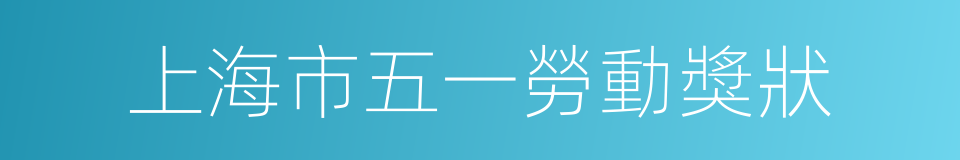 上海市五一勞動獎狀